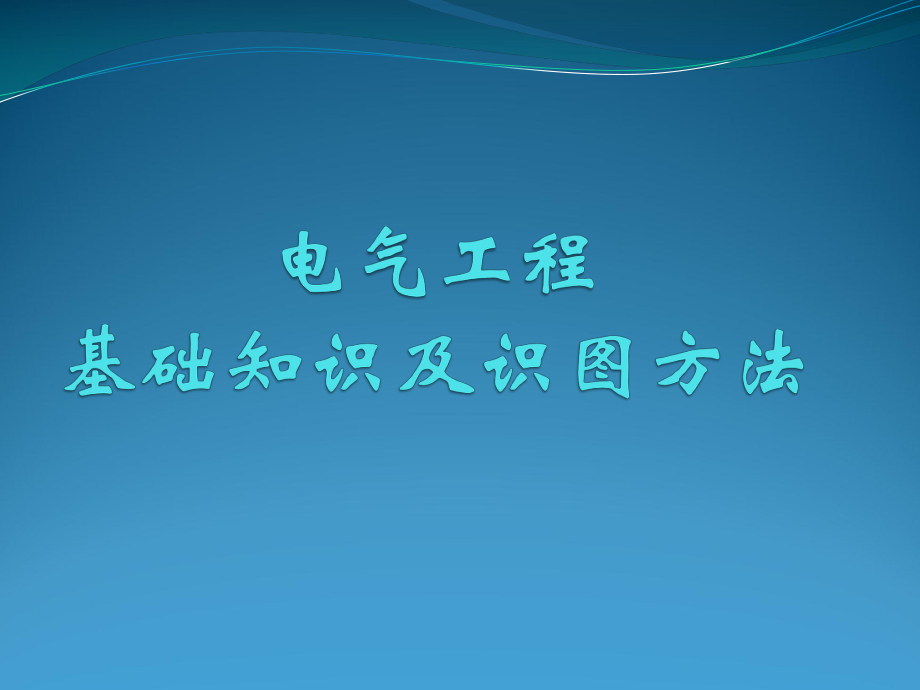 电气工程
基础知识及识图方法